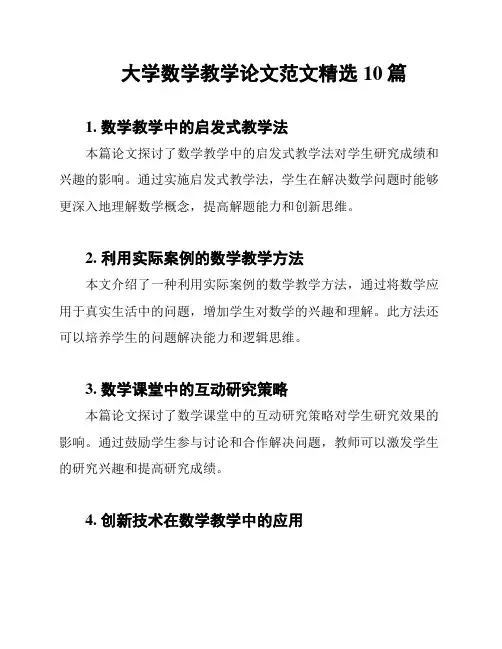 大学数学教学论文范文精选 10 篇

1. 数学教学中的启发式教学法

本篇论文探讨了数学教学中的启发式教学法对学生研究成绩和兴趣的影响。通过实施启发式教学法，学生在解决数学问题时能够更深入地理解数学概念，提高解题能力和创新思维。

2. 利用实际案例的数学教学方法

本文介绍了一种利用实际案例的数学教学方法，通过将数学应用于真实生活中的问题，增加学生对数学的兴趣和理解。此方法还可以培养学生的问题解决能力和逻辑思维。

3. 数学课堂中的互动研究策略

本篇论文探讨了数学课堂中的互动研究策略对学生研究效果的影响。通过鼓励学生参与讨论和合作解决问题，教师可以激发学生的研究兴趣和提高研究成绩。

4. 创新技术在数学教学中的应用